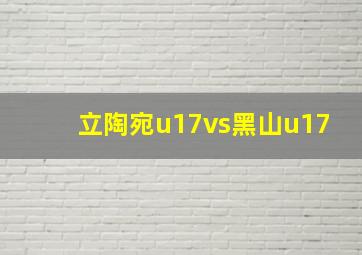 立陶宛u17vs黑山u17